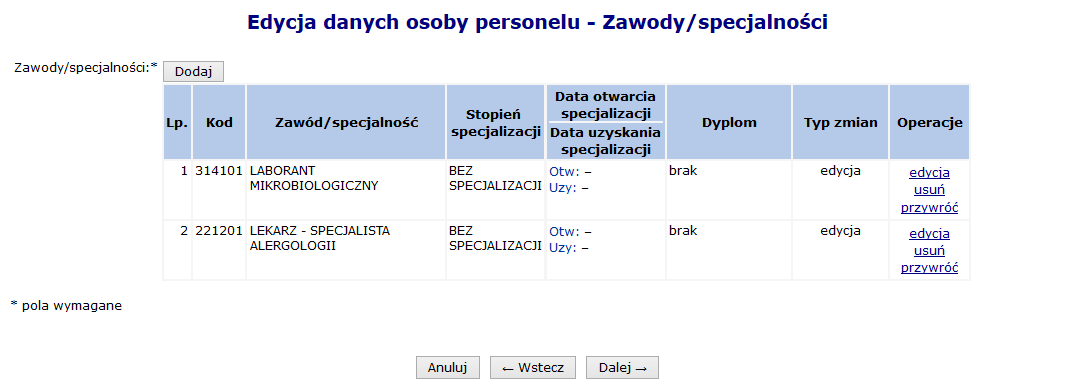 Edycja danych osoby personelu - Zawody/specjalności

Zawody/specjalności:* Dodaj

| Lp. | Kod | Zawód/specjalność | Stopień specjalizacji | Data otwarcia specjalizacji / Data uzyskania specjalizacji | Dyplom | Typ zmian | Operacje |
|---|---|---|---|---|---|---|---|
| 1 | 314101 | LABORANT MIKROBIOLOGICZNY | BEZ SPECJALIZACJI | Otw: – Uzy: – | brak | edycja | edycja usuń przywróć |
| 2 | 221201 | LEKARZ - SPECJALISTA ALERGOLOGII | BEZ SPECJALIZACJI | Otw: – Uzy: – | brak | edycja | edycja usuń przywróć |

* pola wymagane

Anuluj ← Wstecz Dalej →